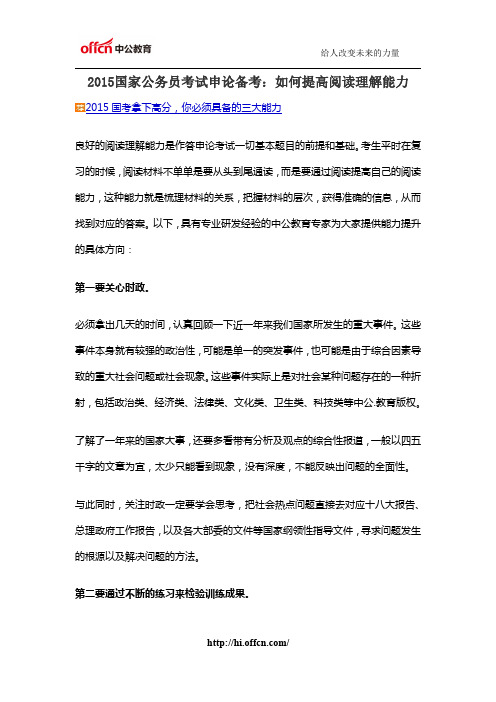 offcn 中公教育

给人改变未来的力量

2015国家公务员考试申论备考：如何提高阅读理解能力

2015 国考拿下高分，你必须具备的三大能力

良好的阅读理解能力是作答申论考试一切基本题目的前提和基础。考生平时在复习的时候，阅读材料不单单是要从头到尾通读，而是要通过阅读提高自己的阅读能力，这种能力就是梳理材料的关系，把握材料的层次，获得准确的信息，从而找到对应的答案。以下，具有专业研发经验的中公教育专家为大家提供能力提升的具体方向：

第一要关心时政。

必须拿出几天的时间，认真回顾一下近一年来我们国家所发生的重大事件。这些事件本身就有较强的政治性，可能是单一的突发事件，也可能是由于综合因素导致的重大社会问题或社会现象。这些事件实际上是对社会某种问题存在的一种折射，包括政治类、经济类、法律类、文化类、卫生类、科技类等中公.教育版权。

了解了一年来的国家大事，还要多看带有分析及观点的综合性报道，一般以四五千字的文章为宜，太少只能看到现象，没有深度，不能反映出问题的全面性。

与此同时，关注时政一定要学会思考，把社会热点问题直接去对应十八大报告、总理政府工作报告，以及各大部委的文件等国家纲领性指导文件，寻求问题发生的根源以及解决问题的方法。

第二要通过不断的练习来检验训练成果。

http://hi.offcn.com/